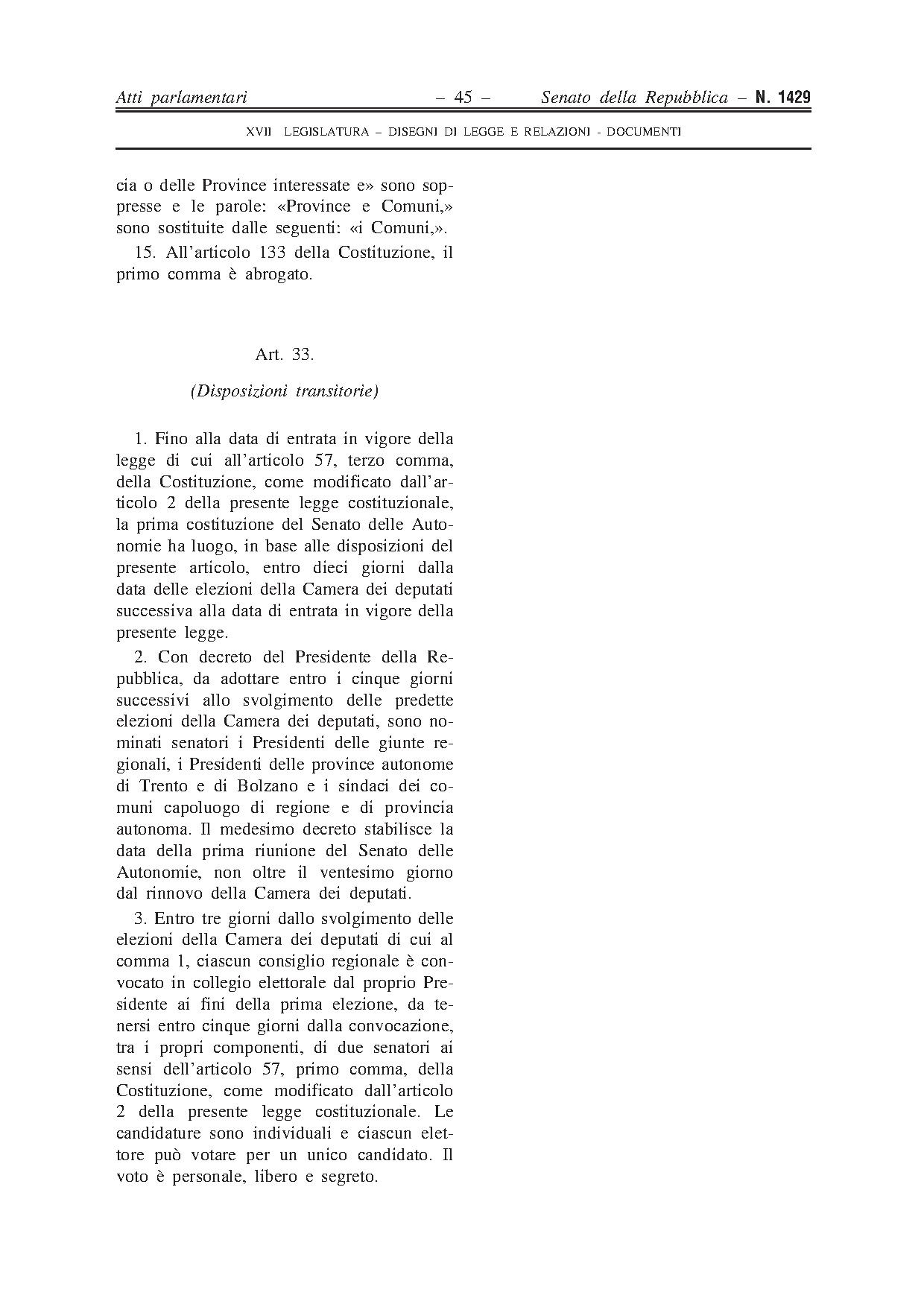 Atti parlamentari – 45 – Senato della Repubblica – N. 1429

XVII LEGISLATURA – DISEGNI DI LEGGE E RELAZIONI - DOCUMENTI

cia o delle Province interessate e» sono soppresse e le parole: «Province e Comuni,» sono sostituite dalle seguenti: «i Comuni,».

15. All'articolo 133 della Costituzione, il primo comma è abrogato.

Art. 33.

(Disposizioni transitorie)

1. Fino alla data di entrata in vigore della legge di cui all'articolo 57, terzo comma, della Costituzione, come modificato dall'articolo 2 della presente legge costituzionale, la prima costituzione del Senato delle Autonomie ha luogo, in base alle disposizioni del presente articolo, entro dieci giorni dalla data delle elezioni della Camera dei deputati successiva alla data di entrata in vigore della presente legge.

2. Con decreto del Presidente della Repubblica, da adottare entro i cinque giorni successivi allo svolgimento delle predette elezioni della Camera dei deputati, sono nominati senatori i Presidenti delle giunte regionali, i Presidenti delle province autonome di Trento e di Bolzano e i sindaci dei comuni capoluogo di regione e di provincia autonoma. Il medesimo decreto stabilisce la data della prima riunione del Senato delle Autonomie, non oltre il ventesimo giorno dal rinnovo della Camera dei deputati.

3. Entro tre giorni dallo svolgimento delle elezioni della Camera dei deputati di cui al comma 1, ciascun consiglio regionale è convocato in collegio elettorale dal proprio Presidente ai fini della prima elezione, da tenersi entro cinque giorni dalla convocazione, tra i propri componenti, di due senatori ai sensi dell'articolo 57, primo comma, della Costituzione, come modificato dall'articolo 2 della presente legge costituzionale. Le candidature sono individuali e ciascun elettore può votare per un unico candidato. Il voto è personale, libero e segreto.